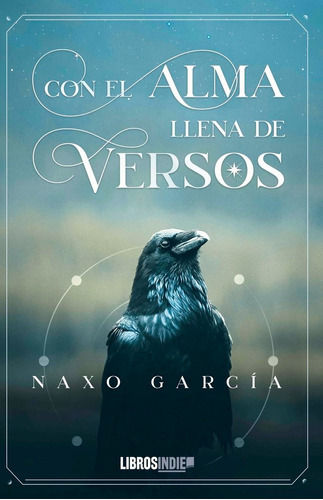 CON EL ALMA LLENA DE VERSOS

NAXO GARCÍA

LIBROSINDIE